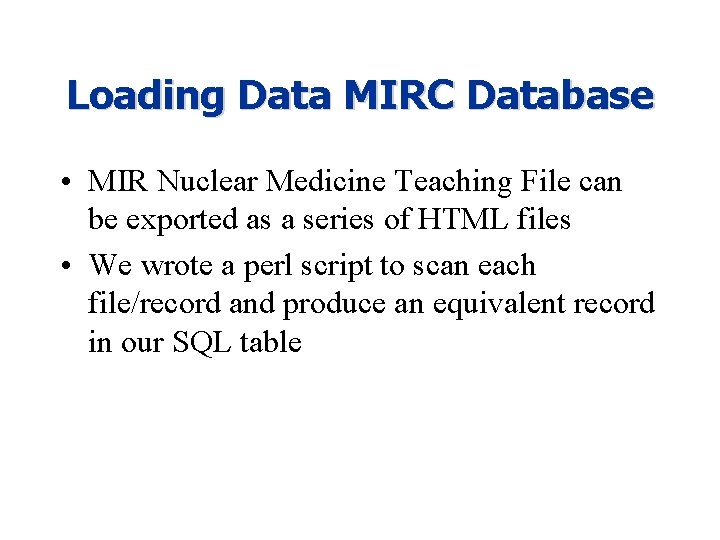 Loading Data MIRC Database

• MIR Nuclear Medicine Teaching File can be exported as a series of HTML files

• We wrote a perl script to scan each file/record and produce an equivalent record in our SQL table